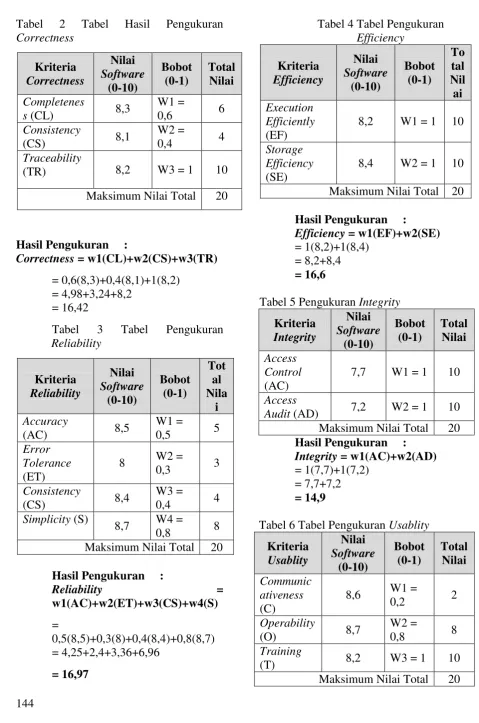 Tabel 2 Tabel Hasil Pengukuran Correctness

| Kriteria Correctness | Nilai Software (0-10) | Bobot (0-1) | Total Nilai |
|---|---|---|---|
| Completeness (CL) | 8,3 | W1 = 0,6 | 6 |
| Consistency (CS) | 8,1 | W2 = 0,4 | 4 |
| Traceability (TR) | 8,2 | W3 = 1 | 10 |
| Maksimum Nilai Total | | | 20 |

Hasil Pengukuran :
Correctness = w1(CL)+w2(CS)+w3(TR)

= 0,6(8,3)+0,4(8,1)+1(8,2)
= 4,98+3,24+8,2
= 16,42

Tabel 3 Tabel Pengukuran Reliability

| Kriteria Reliability | Nilai Software (0-10) | Bobot (0-1) | Total Nilai |
|---|---|---|---|
| Accuracy (AC) | 8,5 | W1 = 0,5 | 5 |
| Error Tolerance (ET) | 8 | W2 = 0,3 | 3 |
| Consistency (CS) | 8,4 | W3 = 0,4 | 4 |
| Simplicity (S) | 8,7 | W4 = 0,8 | 8 |
| Maksimum Nilai Total | | | 20 |

Hasil Pengukuran :
Reliability = w1(AC)+w2(ET)+w3(CS)+w4(S)

= 0,5(8,5)+0,3(8)+0,4(8,4)+0,8(8,7)
= 4,25+2,4+3,36+6,96

= 16,97

Tabel 4 Tabel Pengukuran Efficiency

| Kriteria Efficiency | Nilai Software (0-10) | Bobot (0-1) | Total Nilai |
|---|---|---|---|
| Execution Efficiently (EF) | 8,2 | W1 = 1 | 10 |
| Storage Efficiency (SE) | 8,4 | W2 = 1 | 10 |
| Maksimum Nilai Total | | | 20 |

Hasil Pengukuran :
Efficiency = w1(EF)+w2(SE)
= 1(8,2)+1(8,4)
= 8,2+8,4
= 16,6

Tabel 5 Pengukuran Integrity

| Kriteria Integrity | Nilai Software (0-10) | Bobot (0-1) | Total Nilai |
|---|---|---|---|
| Access Control (AC) | 7,7 | W1 = 1 | 10 |
| Access Audit (AD) | 7,2 | W2 = 1 | 10 |
| Maksimum Nilai Total | | | 20 |

Hasil Pengukuran :
Integrity = w1(AC)+w2(AD)
= 1(7,7)+1(7,2)
= 7,7+7,2
= 14,9

Tabel 6 Tabel Pengukuran Usablity

| Kriteria Usablity | Nilai Software (0-10) | Bobot (0-1) | Total Nilai |
|---|---|---|---|
| Communicativeness (C) | 8,6 | W1 = 0,2 | 2 |
| Operability (O) | 8,7 | W2 = 0,8 | 8 |
| Training (T) | 8,2 | W3 = 1 | 10 |
| Maksimum Nilai Total | | | 20 |

144